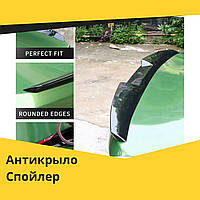 PERFECT FIT

ROUNDED EDGES

Антикрыло
Спойлер